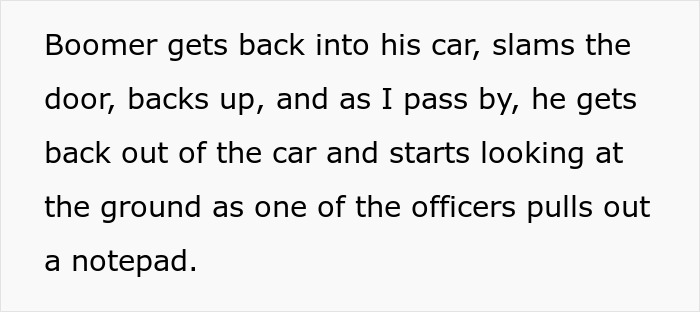 Boomer gets back into his car, slams the door, backs up, and as I pass by, he gets back out of the car and starts looking at the ground as one of the officers pulls out a notepad.